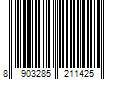 8 903285 211425